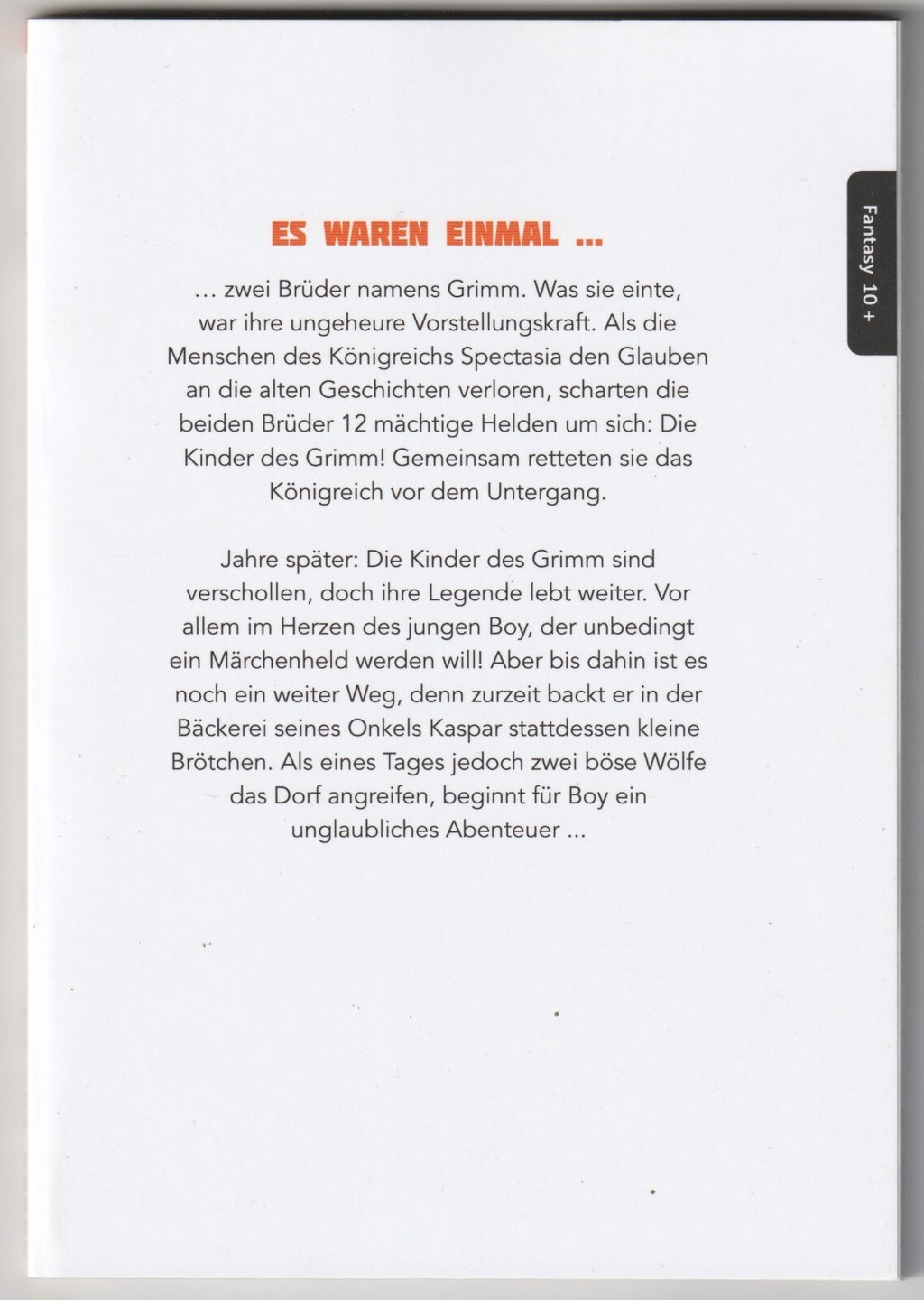 Fantasy 10 +

ES WAREN EINMAL ...

... zwei Brüder namens Grimm. Was sie einte, war ihre ungeheure Vorstellungskraft. Als die Menschen des Königreichs Spectasia den Glauben an die alten Geschichten verloren, scharten die beiden Brüder 12 mächtige Helden um sich: Die Kinder des Grimm! Gemeinsam retteten sie das Königreich vor dem Untergang.

Jahre später: Die Kinder des Grimm sind verschollen, doch ihre Legende lebt weiter. Vor allem im Herzen des jungen Boy, der unbedingt ein Märchenheld werden will! Aber bis dahin ist es noch ein weiter Weg, denn zurzeit backt er in der Bäckerei seines Onkels Kaspar stattdessen kleine Brötchen. Als eines Tages jedoch zwei böse Wölfe das Dorf angreifen, beginnt für Boy ein unglaubliches Abenteuer ...